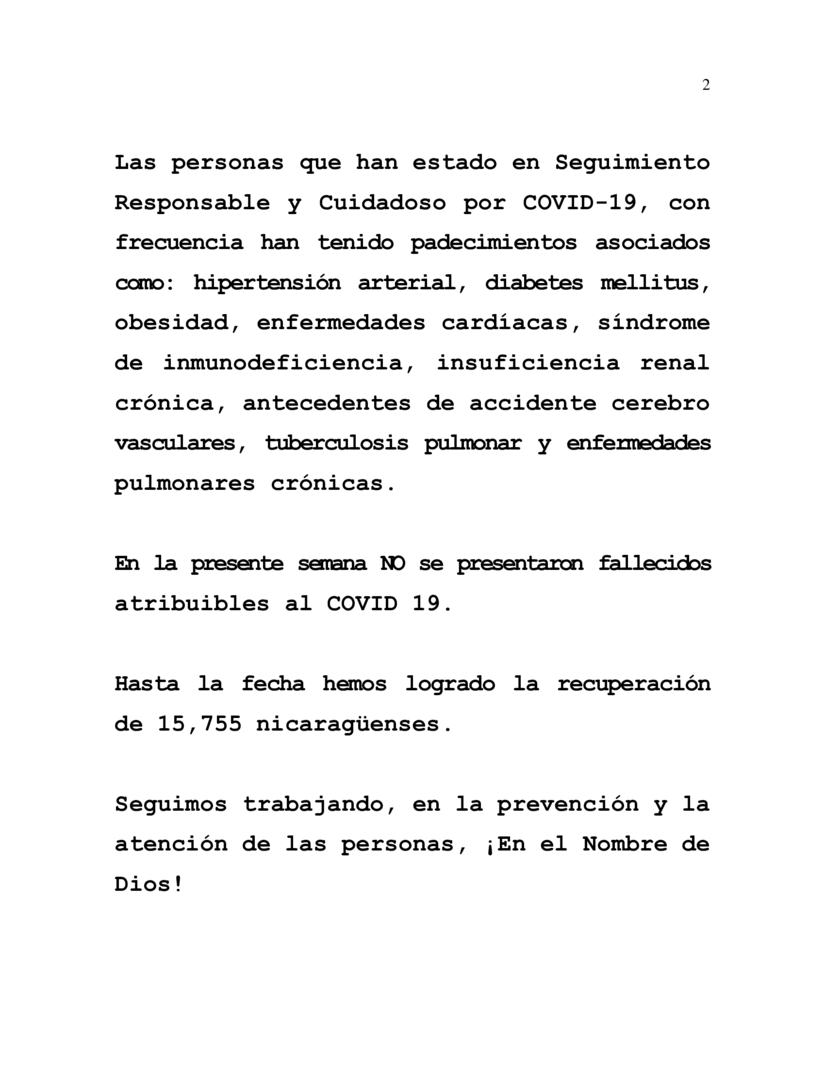 2

Las personas que han estado en Seguimiento Responsable y Cuidadoso por COVID-19, con frecuencia han tenido padecimientos asociados como: hipertensión arterial, diabetes mellitus, obesidad, enfermedades cardíacas, síndrome de inmunodeficiencia, insuficiencia renal crónica, antecedentes de accidente cerebro vasculares, tuberculosis pulmonar y enfermedades pulmonares crónicas.

En la presente semana NO se presentaron fallecidos atribuibles al COVID 19.

Hasta la fecha hemos logrado la recuperación de 15,755 nicaragüenses.

Seguimos trabajando, en la prevención y la atención de las personas, ¡En el Nombre de Dios!